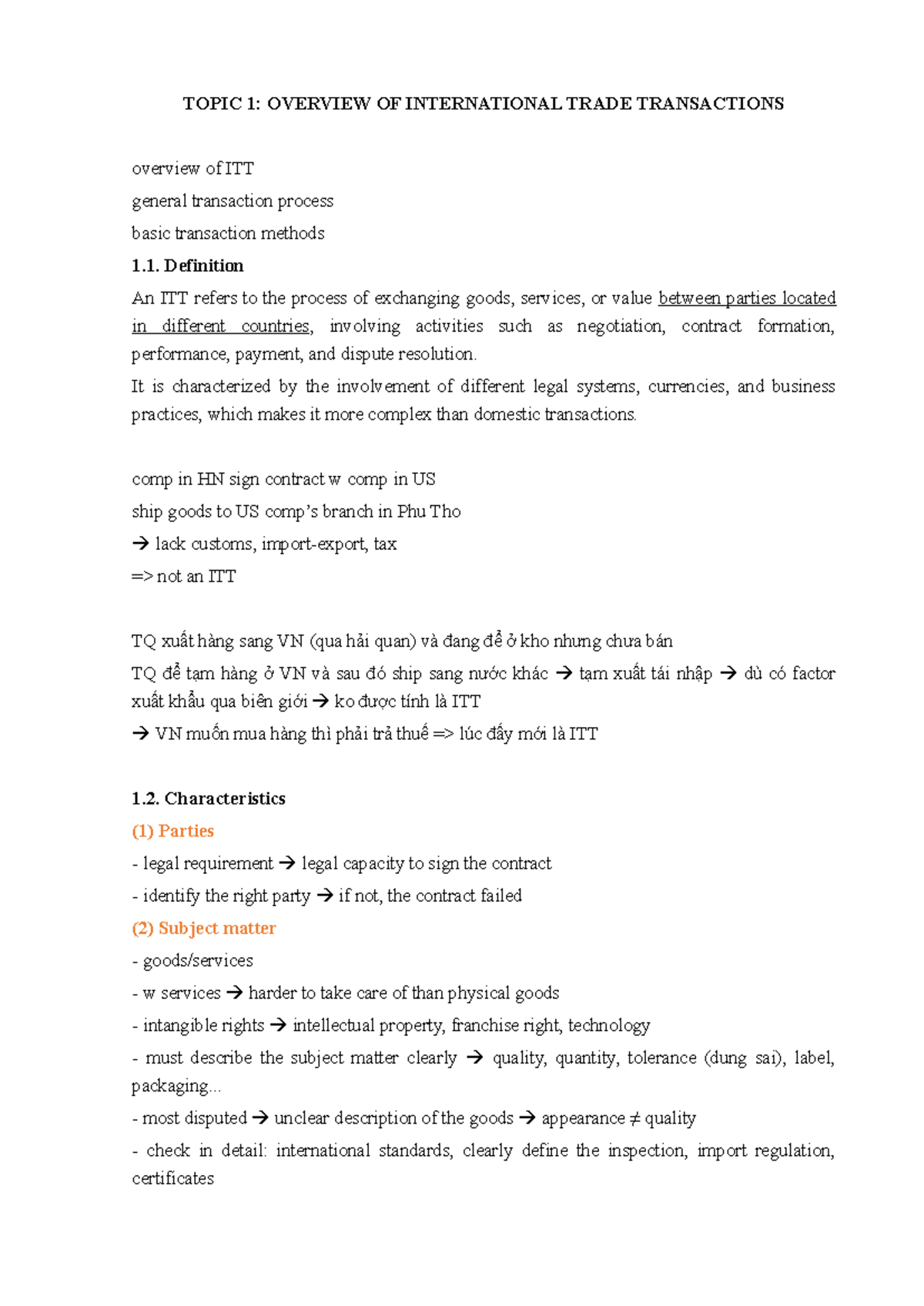 TOPIC 1: OVERVIEW OF INTERNATIONAL TRADE TRANSACTIONS

overview of ITT

general transaction process

basic transaction methods

1.1. Definition

An ITT refers to the process of exchanging goods, services, or value between parties located in different countries, involving activities such as negotiation, contract formation, performance, payment, and dispute resolution.

It is characterized by the involvement of different legal systems, currencies, and business practices, which makes it more complex than domestic transactions.

comp in HN sign contract w comp in US

ship goods to US comp's branch in Phu Tho

→ lack customs, import-export, tax

=> not an ITT

TQ xuất hàng sang VN (qua hải quan) và đang để ở kho nhưng chưa bán

TQ để tạm hàng ở VN và sau đó ship sang nước khác → tạm xuất tái nhập → dù có factor xuất khẩu qua biên giới → ko được tính là ITT

→ VN muốn mua hàng thì phải trả thuế => lúc đấy mới là ITT

1.2. Characteristics

(1) Parties

- legal requirement → legal capacity to sign the contract

- identify the right party → if not, the contract failed

(2) Subject matter

- goods/services

- w services → harder to take care of than physical goods

- intangible rights → intellectual property, franchise right, technology

- must describe the subject matter clearly → quality, quantity, tolerance (dung sai), label, packaging...

- most disputed → unclear description of the goods → appearance ≠ quality

- check in detail: international standards, clearly define the inspection, import regulation, certificates